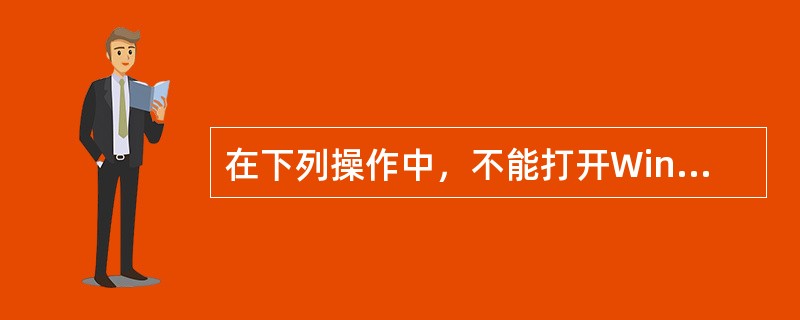 在下列操作中，不能打开Win...